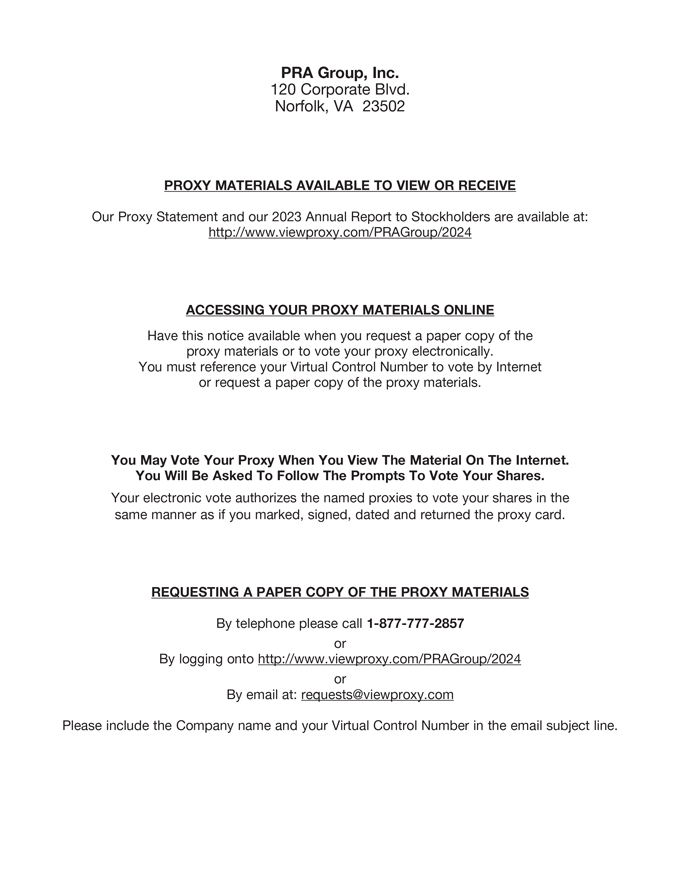 PRA Group, Inc.
120 Corporate Blvd.
Norfolk, VA 23502

PROXY MATERIALS AVAILABLE TO VIEW OR RECEIVE

Our Proxy Statement and our 2023 Annual Report to Stockholders are available at:
http://www.viewproxy.com/PRAGroup/2024

ACCESSING YOUR PROXY MATERIALS ONLINE

Have this notice available when you request a paper copy of the proxy materials or to vote your proxy electronically.
You must reference your Virtual Control Number to vote by Internet or request a paper copy of the proxy materials.

You May Vote Your Proxy When You View The Material On The Internet.
You Will Be Asked To Follow The Prompts To Vote Your Shares.

Your electronic vote authorizes the named proxies to vote your shares in the same manner as if you marked, signed, dated and returned the proxy card.

REQUESTING A PAPER COPY OF THE PROXY MATERIALS

By telephone please call 1-877-777-2857
or
By logging onto http://www.viewproxy.com/PRAGroup/2024
or
By email at: requests@viewproxy.com

Please include the Company name and your Virtual Control Number in the email subject line.